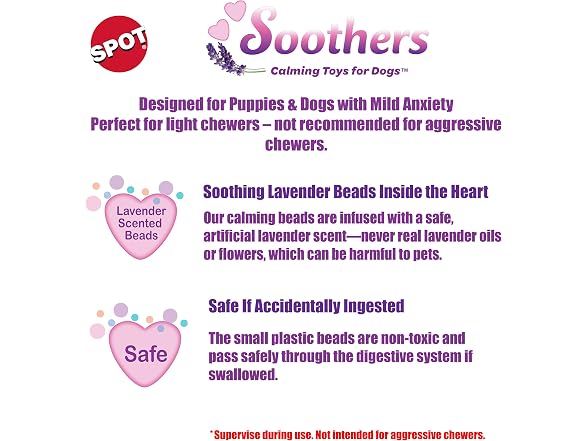 SPOT

Soothers
Calming Toys for Dogs™

Designed for Puppies & Dogs with Mild Anxiety
Perfect for light chewers – not recommended for aggressive chewers.

Lavender Scented Beads

Soothing Lavender Beads Inside the Heart
Our calming beads are infused with a safe, artificial lavender scent—never real lavender oils or flowers, which can be harmful to pets.

Safe

Safe If Accidentally Ingested
The small plastic beads are non-toxic and pass safely through the digestive system if swallowed.

*Supervise during use. Not intended for aggressive chewers.